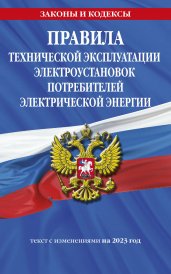 ЗАКОНЫ И КОДЕКСЫ

ПРАВИЛА
ТЕХНИЧЕСКОЙ ЭКСПЛУАТАЦИИ ЭЛЕКТРОУСТАНОВОК ПОТРЕБИТЕЛЕЙ ЭЛЕКТРИЧЕСКОЙ ЭНЕРГИИ

текст с изменениями на 2023 год